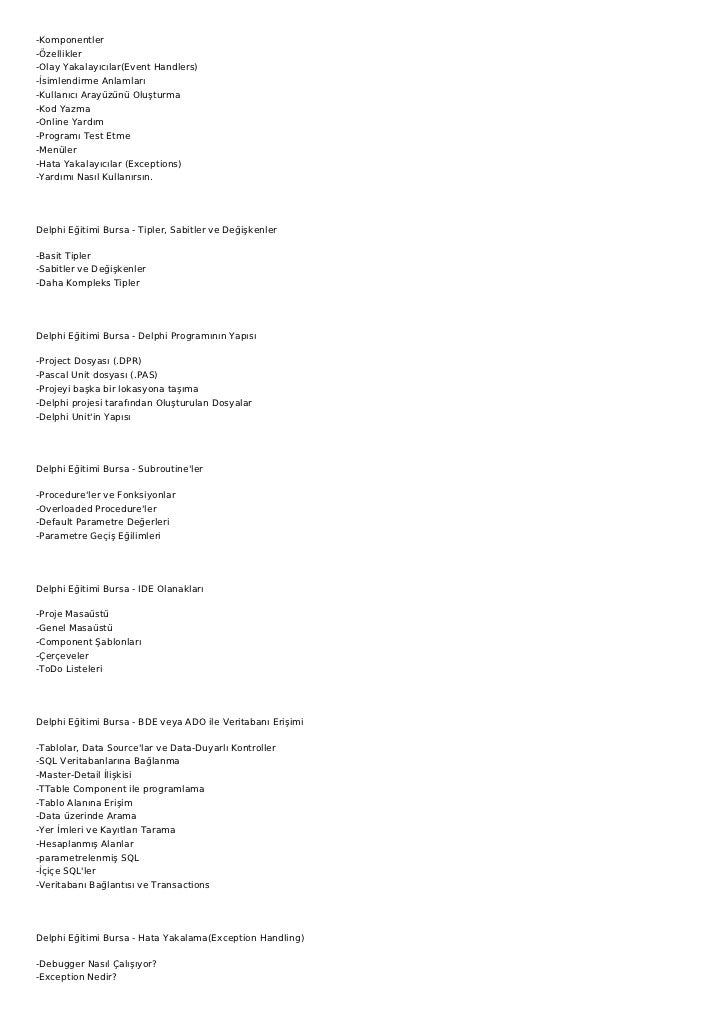 -Komponentler
-Özellikler
-Olay Yakalayıcılar(Event Handlers)
-İsimlendirme Anlamları
-Kullanıcı Arayüzünü Oluşturma
-Kod Yazma
-Online Yardım
-Programı Test Etme
-Menüler
-Hata Yakalayıcılar (Exceptions)
-Yardımı Nasıl Kullanırsın.

Delphi Eğitimi Bursa - Tipler, Sabitler ve Değişkenler

-Basit Tipler
-Sabitler ve Değişkenler
-Daha Kompleks Tipler

Delphi Eğitimi Bursa - Delphi Programının Yapısı

-Project Dosyası (.DPR)
-Pascal Unit dosyası (.PAS)
-Projeyi başka bir lokasyona taşıma
-Delphi projesi tarafından Oluşturulan Dosyalar
-Delphi Unit'in Yapısı

Delphi Eğitimi Bursa - Subroutine'ler

-Procedure'ler ve Fonksiyonlar
-Overloaded Procedure'ler
-Default Parametre Değerleri
-Parametre Geçiş Eğilimleri

Delphi Eğitimi Bursa - IDE Olanakları

-Proje Masaüstü
-Genel Masaüstü
-Component Şablonları
-Çerçeveler
-ToDo Listeleri

Delphi Eğitimi Bursa - BDE veya ADO ile Veritabanı Erişimi

-Tablolar, Data Source'lar ve Data-Duyarlı Kontroller
-SQL Veritabanlarına Bağlanma
-Master-Detail İlişkisi
-TTable Component ile programlama
-Tablo Alanına Erişim
-Data üzerinde Arama
-Yer İmleri ve Kayıtları Tarama
-Hesaplanmış Alanlar
-parametrelenmiş SQL
-İçiçe SQL'ler
-Veritabanı Bağlantısı ve Transactions

Delphi Eğitimi Bursa - Hata Yakalama(Exception Handling)

-Debugger Nasıl Çalışıyor?
-Exception Nedir?